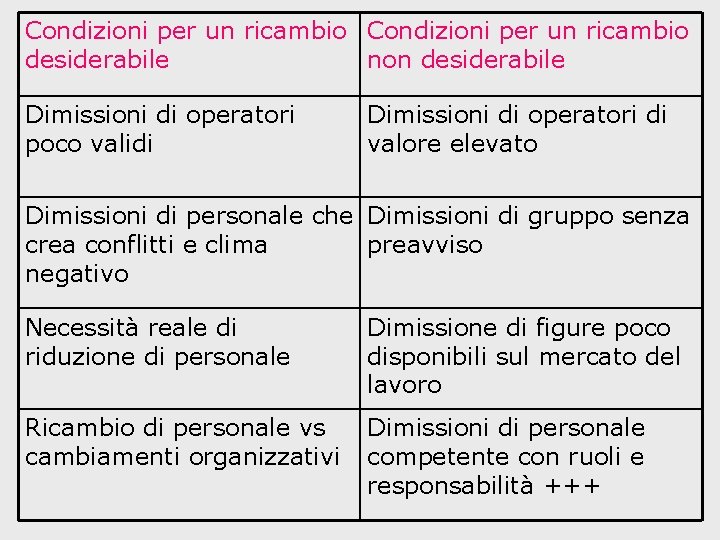 | Condizioni per un ricambio desiderabile | Condizioni per un ricambio non desiderabile |
|---|---|
| Dimissioni di operatori poco validi | Dimissioni di operatori di valore elevato |
| Dimissioni di personale che crea conflitti e clima negativo | Dimissioni di gruppo senza preavviso |
| Necessità reale di riduzione di personale | Dimissione di figure poco disponibili sul mercato del lavoro |
| Ricambio di personale vs cambiamenti organizzativi | Dimissioni di personale competente con ruoli e responsabilità +++ |